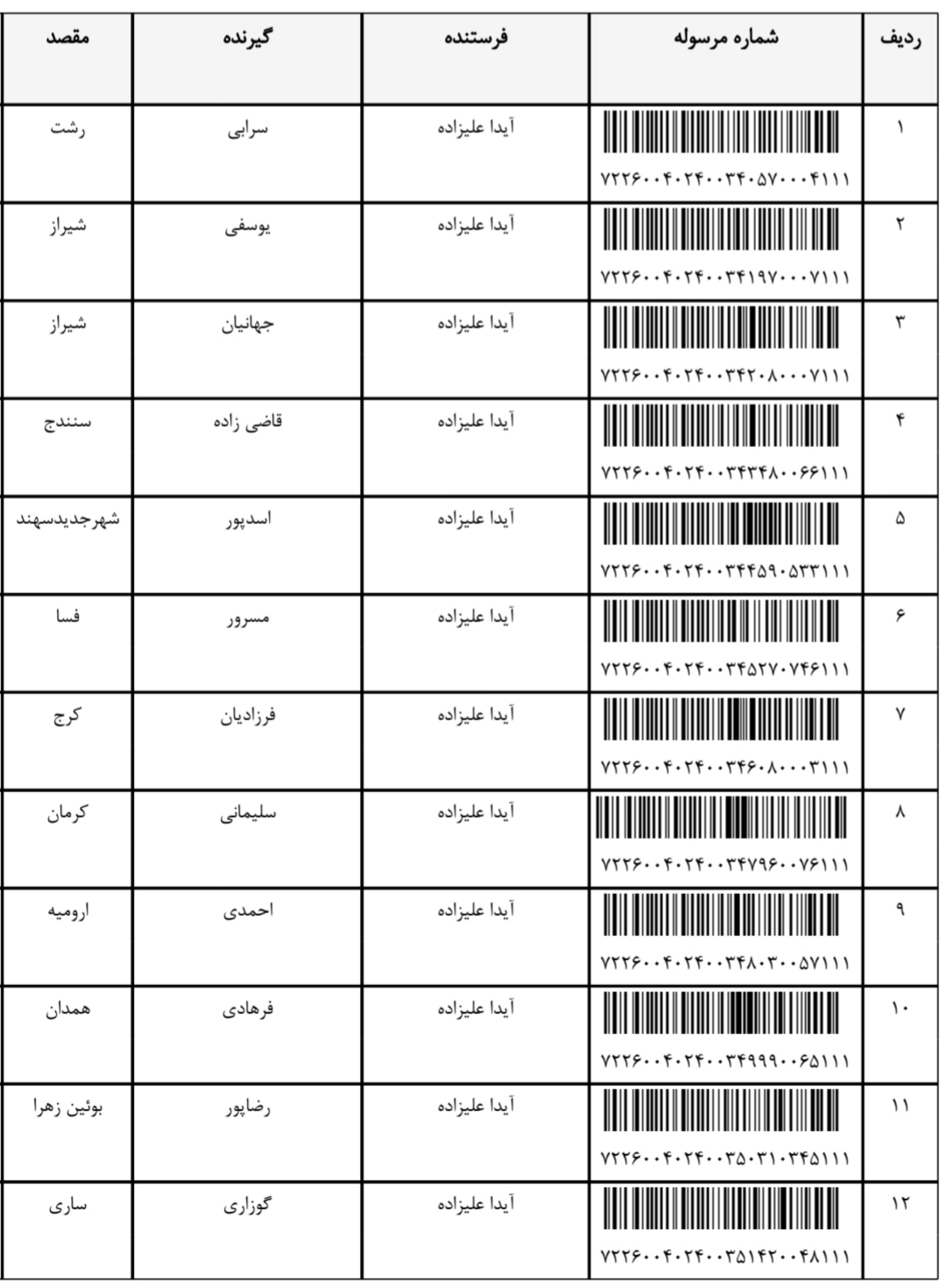 | ردیف | شماره مرسوله | فرستنده | گیرنده | مقصد |
|---|---|---|---|---|
| ۱ | ۷۲۲۶۰۰۴۰۲۴۰۰۳۴۰۵۷۰۰۰۴۱۱۱ | آیدا علیزاده | سرابی | رشت |
| ۲ | ۷۲۲۶۰۰۴۰۲۴۰۰۳۴۱۹۷۰۰۰۷۱۱۱ | آیدا علیزاده | یوسفی | شیراز |
| ۳ | ۷۲۲۶۰۰۴۰۲۴۰۰۳۴۲۰۸۰۰۰۷۱۱۱ | آیدا علیزاده | جهانیان | شیراز |
| ۴ | ۷۲۲۶۰۰۴۰۲۴۰۰۳۴۳۴۸۰۰۶۶۱۱۱ | آیدا علیزاده | قاضی زاده | سنندج |
| ۵ | ۷۲۲۶۰۰۴۰۲۴۰۰۳۴۴۵۹۰۵۳۳۱۱۱ | آیدا علیزاده | اسدپور | شهرجدیدسهند |
| ۶ | ۷۲۲۶۰۰۴۰۲۴۰۰۳۴۵۲۷۰۷۴۶۱۱۱ | آیدا علیزاده | مسرور | فسا |
| ۷ | ۷۲۲۶۰۰۴۰۲۴۰۰۳۴۶۰۸۰۰۰۳۱۱۱ | آیدا علیزاده | فرزادیان | کرج |
| ۸ | ۷۲۲۶۰۰۴۰۲۴۰۰۳۴۷۹۶۰۰۷۶۱۱۱ | آیدا علیزاده | سلیمانی | کرمان |
| ۹ | ۷۲۲۶۰۰۴۰۲۴۰۰۳۴۸۰۳۰۰۵۷۱۱۱ | آیدا علیزاده | احمدی | ارومیه |
| ۱۰ | ۷۲۲۶۰۰۴۰۲۴۰۰۳۴۹۹۹۰۰۶۵۱۱۱ | آیدا علیزاده | فرهادی | همدان |
| ۱۱ | ۷۲۲۶۰۰۴۰۲۴۰۰۳۵۰۳۱۰۳۴۵۱۱۱ | آیدا علیزاده | رضاپور | بوئین زهرا |
| ۱۲ | ۷۲۲۶۰۰۴۰۲۴۰۰۳۵۱۴۲۰۰۴۸۱۱۱ | آیدا علیزاده | گوزاری | ساری |